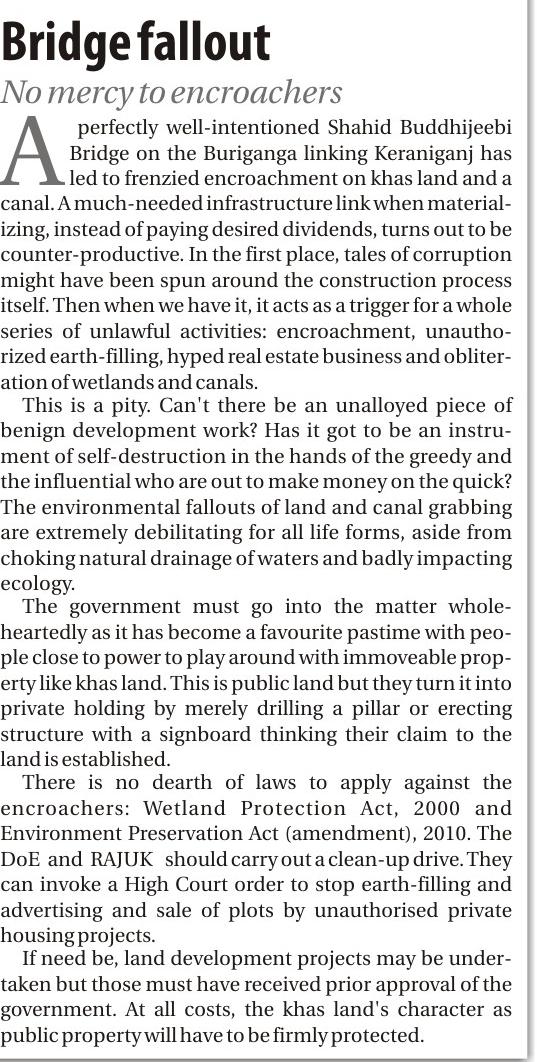 Bridge fallout
No mercy to encroachers

A perfectly well-intentioned Shahid Buddhijeebi Bridge on the Buriganga linking Keraniganj has led to frenzied encroachment on khas land and a canal. A much-needed infrastructure link when materializing, instead of paying desired dividends, turns out to be counter-productive. In the first place, tales of corruption might have been spun around the construction process itself. Then when we have it, it acts as a trigger for a whole series of unlawful activities: encroachment, unauthorized earth-filling, hyped real estate business and obliteration of wetlands and canals.

This is a pity. Can't there be an unalloyed piece of benign development work? Has it got to be an instrument of self-destruction in the hands of the greedy and the influential who are out to make money on the quick? The environmental fallouts of land and canal grabbing are extremely debilitating for all life forms, aside from choking natural drainage of waters and badly impacting ecology.

The government must go into the matter wholeheartedly as it has become a favourite pastime with people close to power to play around with immoveable property like khas land. This is public land but they turn it into private holding by merely drilling a pillar or erecting structure with a signboard thinking their claim to the land is established.

There is no dearth of laws to apply against the encroachers: Wetland Protection Act, 2000 and Environment Preservation Act (amendment), 2010. The DoE and RAJUK should carry out a clean-up drive. They can invoke a High Court order to stop earth-filling and advertising and sale of plots by unauthorised private housing projects.

If need be, land development projects may be undertaken but those must have received prior approval of the government. At all costs, the khas land's character as public property will have to be firmly protected.